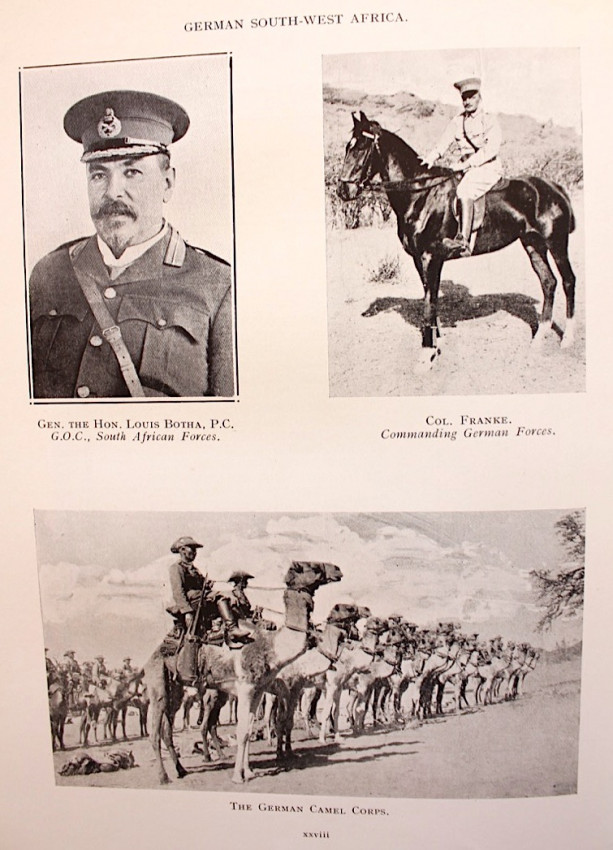 GERMAN SOUTH-WEST AFRICA.

GEN. THE HON. LOUIS BOTHA, P.C.
G.O.C., South African Forces.

COL. FRANKE.
Commanding German Forces.

THE GERMAN CAMEL CORPS.

xxviii